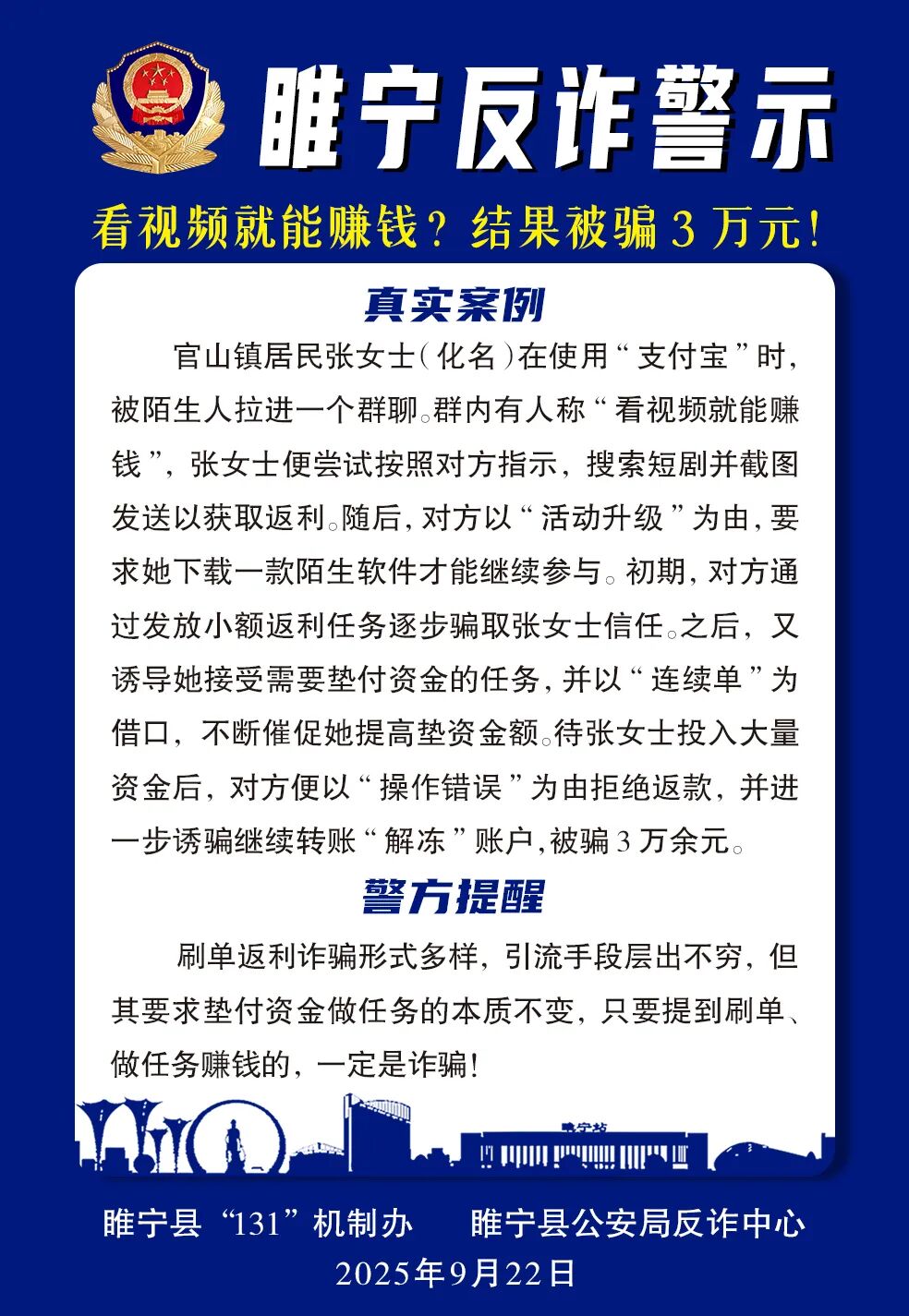 睢宁反诈警示

看视频就能赚钱？结果被骗3万元!

真实案例

官山镇居民张女士(化名)在使用“支付宝”时，被陌生人拉进一个群聊。群内有人称“看视频就能赚钱”，张女士便尝试按照对方指示，搜索短剧并截图发送以获取返利。随后，对方以“活动升级”为由，要求她下载一款陌生软件才能继续参与。初期，对方通过发放小额返利任务逐步骗取张女士信任。之后，又诱导她接受需要垫付资金的任务，并以“连续单”为借口，不断催促她提高垫资金额。待张女士投入大量资金后，对方便以“操作错误”为由拒绝返款，并进一步诱骗继续转账“解冻”账户，被骗3万余元。

警方提醒

刷单返利诈骗形式多样，引流手段层出不穷，但其要求垫付资金做任务的本质不变，只要提到刷单、做任务赚钱的，一定是诈骗!

睢宁县“131”机制办 睢宁县公安局反诈中心
2025年9月22日